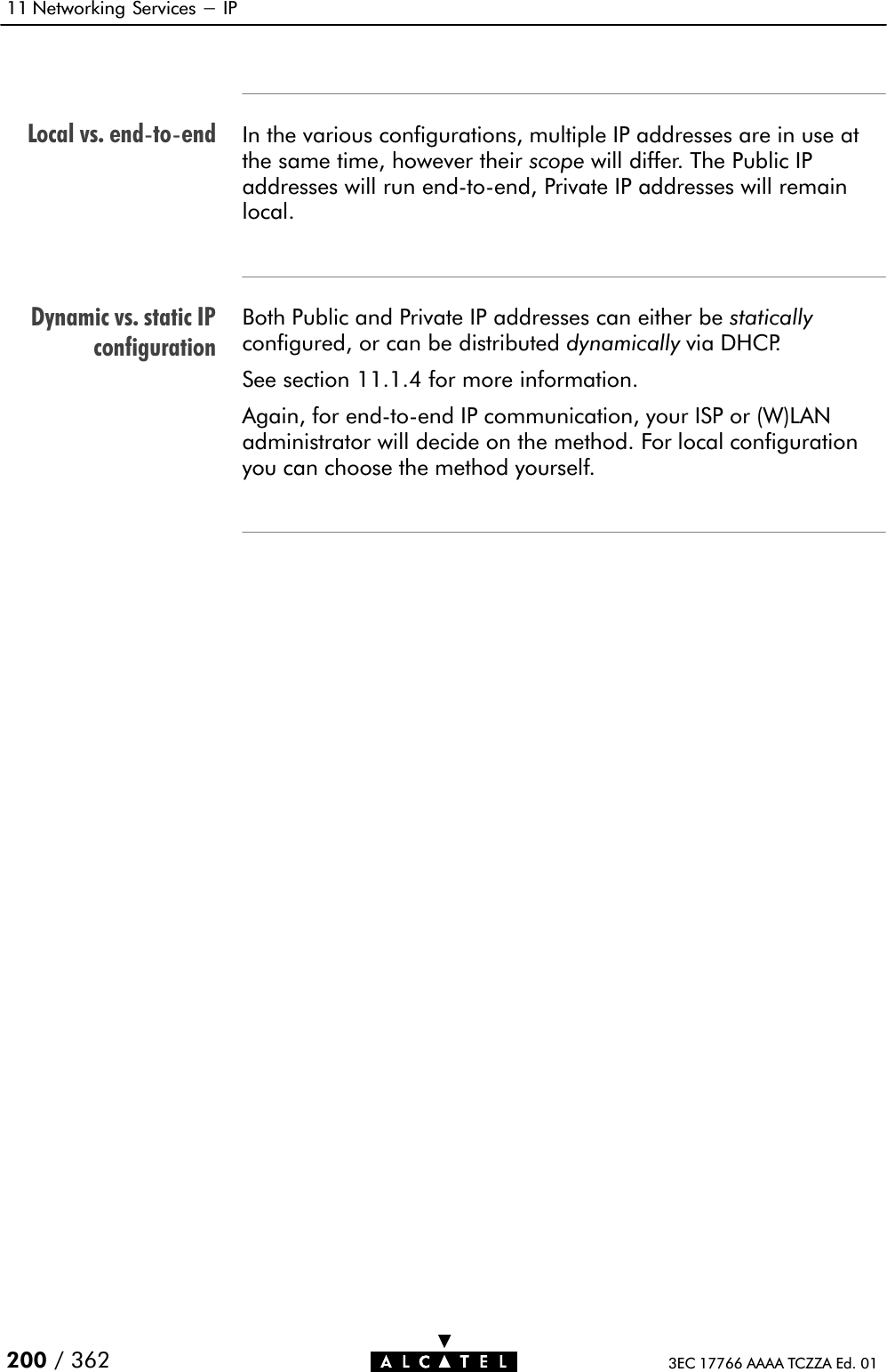 11 Networking Services — IP

Local vs. end-to-end

In the various configurations, multiple IP addresses are in use at the same time, however their scope will differ. The Public IP addresses will run end-to-end, Private IP addresses will remain local.

Dynamic vs. static IP configuration

Both Public and Private IP addresses can either be statically configured, or can be distributed dynamically via DHCP.

See section 11.1.4 for more information.

Again, for end-to-end IP communication, your ISP or (W)LAN administrator will decide on the method. For local configuration you can choose the method yourself.

200 / 362

ALCATEL

3EC 17766 AAAA TCZZA Ed. 01